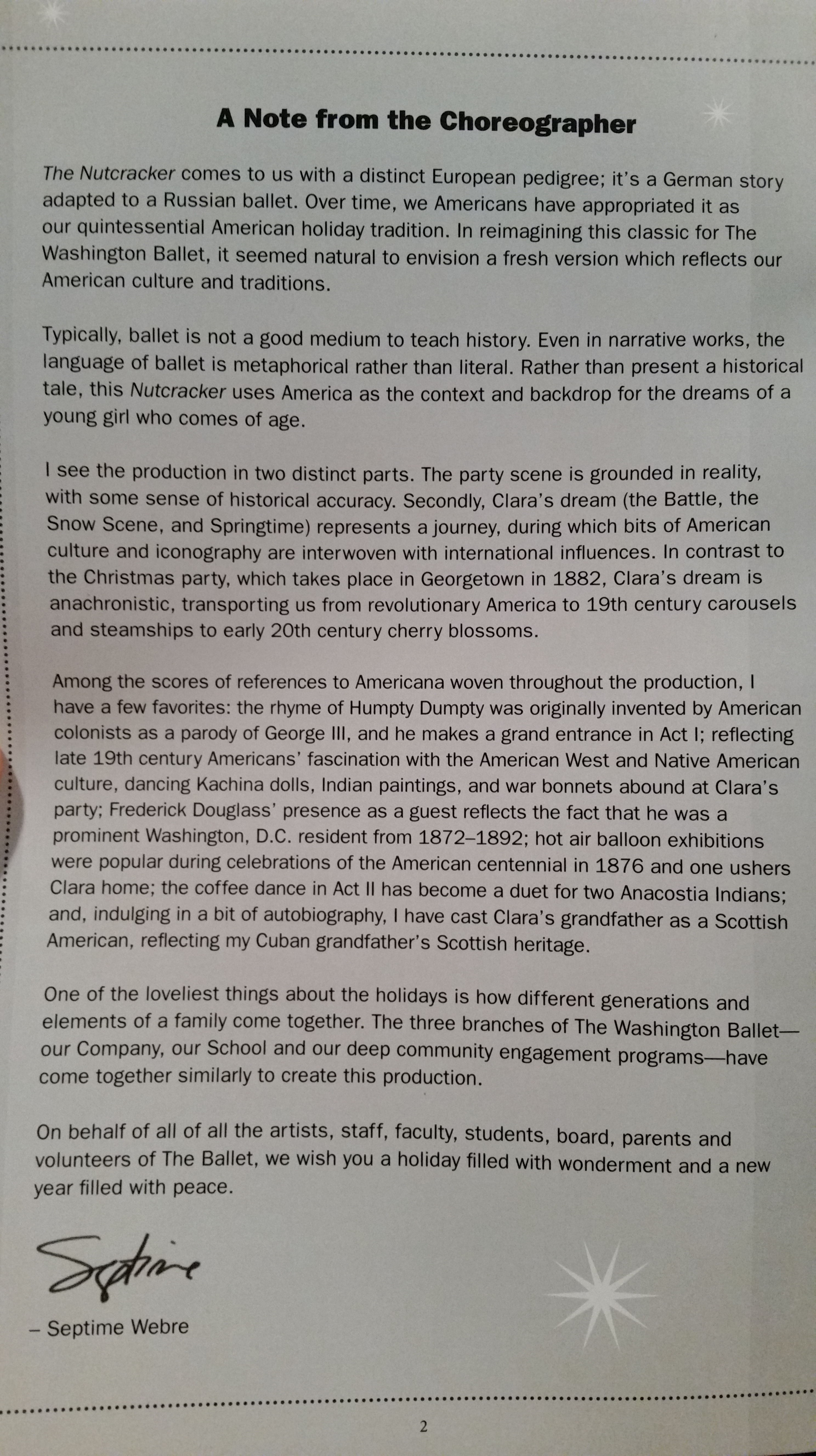 A Note from the Choreographer

The Nutcracker comes to us with a distinct European pedigree; it's a German story adapted to a Russian ballet. Over time, we Americans have appropriated it as our quintessential American holiday tradition. In reimagining this classic for The Washington Ballet, it seemed natural to envision a fresh version which reflects our American culture and traditions.

Typically, ballet is not a good medium to teach history. Even in narrative works, the language of ballet is metaphorical rather than literal. Rather than present a historical tale, this Nutcracker uses America as the context and backdrop for the dreams of a young girl who comes of age.

I see the production in two distinct parts. The party scene is grounded in reality, with some sense of historical accuracy. Secondly, Clara's dream (the Battle, the Snow Scene, and Springtime) represents a journey, during which bits of American culture and iconography are interwoven with international influences. In contrast to the Christmas party, which takes place in Georgetown in 1882, Clara's dream is anachronistic, transporting us from revolutionary America to 19th century carousels and steamships to early 20th century cherry blossoms.

Among the scores of references to Americana woven throughout the production, I have a few favorites: the rhyme of Humpty Dumpty was originally invented by American colonists as a parody of George III, and he makes a grand entrance in Act I; reflecting late 19th century Americans' fascination with the American West and Native American culture, dancing Kachina dolls, Indian paintings, and war bonnets abound at Clara's party; Frederick Douglass' presence as a guest reflects the fact that he was a prominent Washington, D.C. resident from 1872–1892; hot air balloon exhibitions were popular during celebrations of the American centennial in 1876 and one ushers Clara home; the coffee dance in Act II has become a duet for two Anacostia Indians; and, indulging in a bit of autobiography, I have cast Clara's grandfather as a Scottish American, reflecting my Cuban grandfather's Scottish heritage.

One of the loveliest things about the holidays is how different generations and elements of a family come together. The three branches of The Washington Ballet—our Company, our School and our deep community engagement programs—have come together similarly to create this production.

On behalf of all of all the artists, staff, faculty, students, board, parents and volunteers of The Ballet, we wish you a holiday filled with wonderment and a new year filled with peace.

Septime

– Septime Webre

2